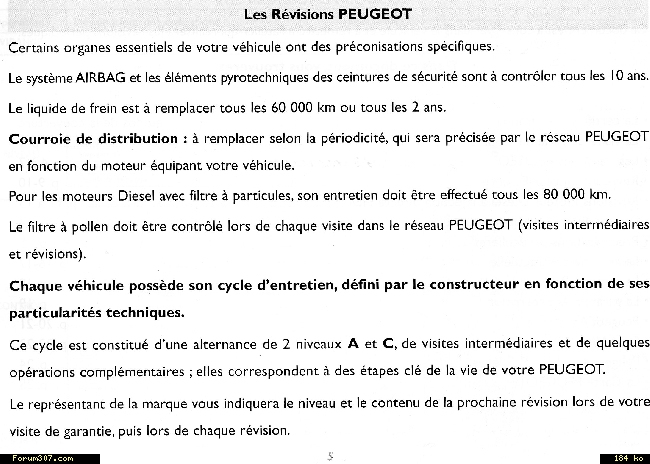 Les Révisions PEUGEOT

Certains organes essentiels de votre véhicule ont des préconisations spécifiques.

Le système AIRBAG et les éléments pyrotechniques des ceintures de sécurité sont à contrôler tous les 10 ans.

Le liquide de frein est à remplacer tous les 60 000 km ou tous les 2 ans.

Courroie de distribution : à remplacer selon la périodicité, qui sera précisée par le réseau PEUGEOT en fonction du moteur équipant votre véhicule.

Pour les moteurs Diesel avec filtre à particules, son entretien doit être effectué tous les 80 000 km.

Le filtre à pollen doit être contrôlé lors de chaque visite dans le réseau PEUGEOT (visites intermédiaires et révisions).

Chaque véhicule possède son cycle d'entretien, défini par le constructeur en fonction de ses particularités techniques.

Ce cycle est constitué d'une alternance de 2 niveaux A et C, de visites intermédiaires et de quelques opérations complémentaires ; elles correspondent à des étapes clé de la vie de votre PEUGEOT.

Le représentant de la marque vous indiquera le niveau et le contenu de la prochaine révision lors de votre visite de garantie, puis lors de chaque révision.

Forum307.com

5

184 ko